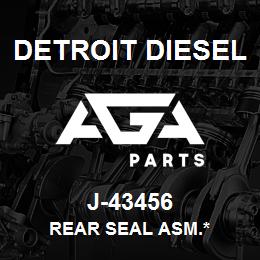 DETROIT DIESEL

AGA

PARTS

J-43456

REAR SEAL ASM.*